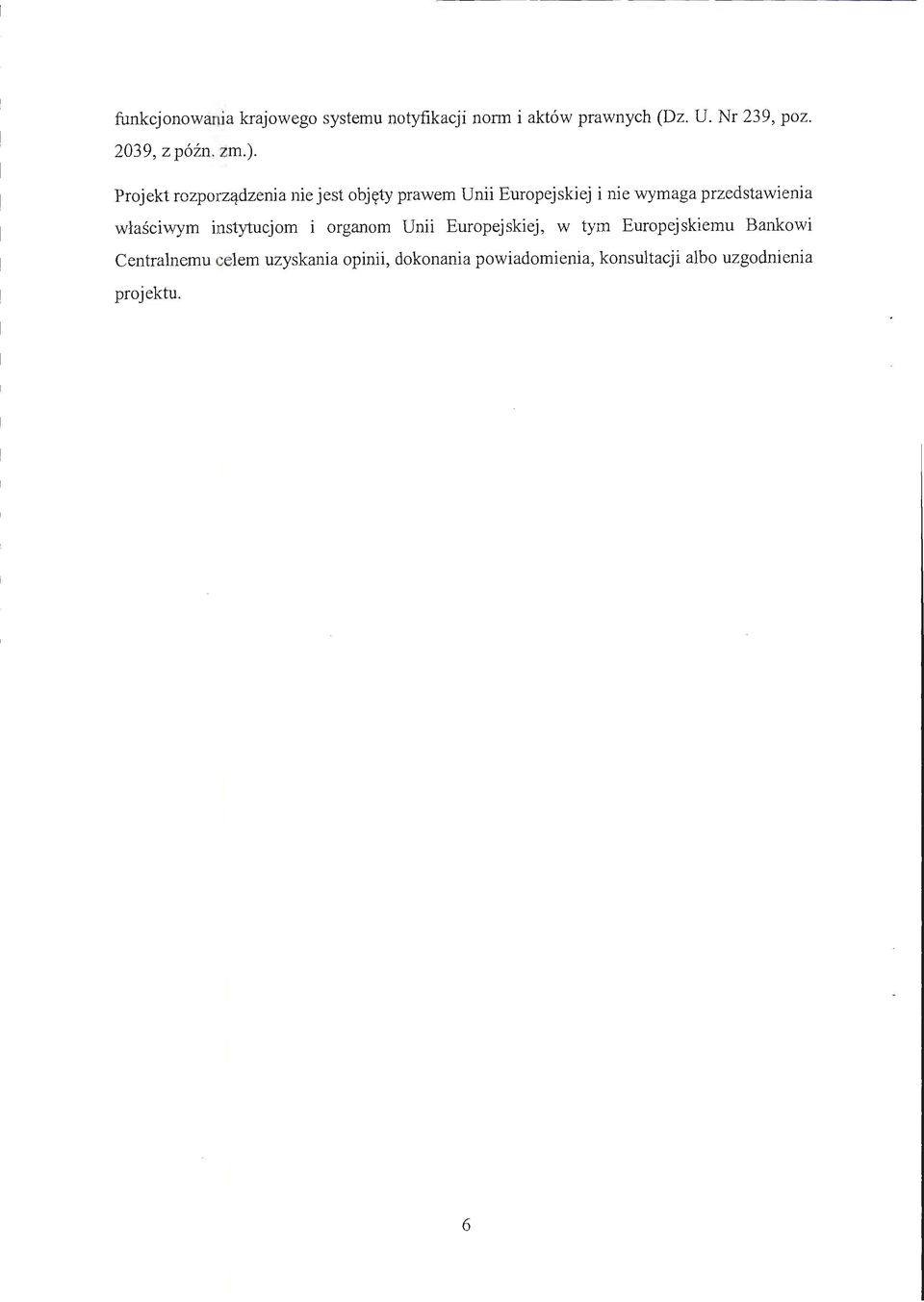 funkcjonowania krajowego systemu notyfikacji norm i aktów prawnych (Dz. U. Nr 239, poz. 2039, z późn. zm.).

Projekt rozporządzenia nie jest objęty prawem Unii Europejskiej i nie wymaga przedstawienia właściwym instytucjom i organom Unii Europejskiej, w tym Europejskiemu Bankowi Centralnemu celem uzyskania opinii, dokonania powiadomienia, konsultacji albo uzgodnienia projektu.

6